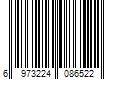 6 973224 086522